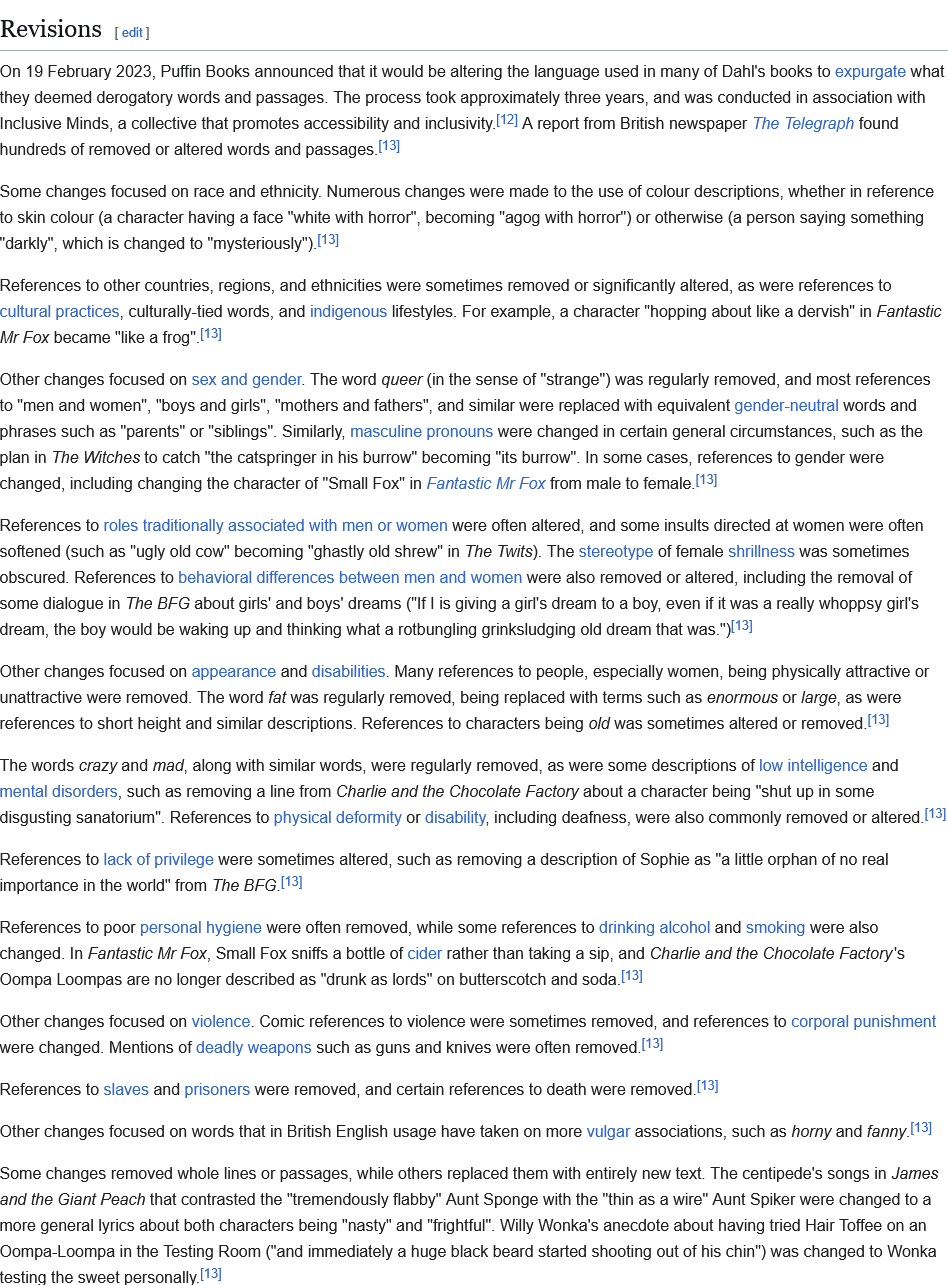 Revisions [ edit ]

On 19 February 2023, Puffin Books announced that it would be altering the language used in many of Dahl's books to expurgate what they deemed derogatory words and passages. The process took approximately three years, and was conducted in association with Inclusive Minds, a collective that promotes accessibility and inclusivity.[12] A report from British newspaper The Telegraph found hundreds of removed or altered words and passages.[13]

Some changes focused on race and ethnicity. Numerous changes were made to the use of colour descriptions, whether in reference to skin colour (a character having a face "white with horror", becoming "agog with horror") or otherwise (a person saying something "darkly", which is changed to "mysteriously").[13]

References to other countries, regions, and ethnicities were sometimes removed or significantly altered, as were references to cultural practices, culturally-tied words, and indigenous lifestyles. For example, a character "hopping about like a dervish" in Fantastic Mr Fox became "like a frog".[13]

Other changes focused on sex and gender. The word queer (in the sense of "strange") was regularly removed, and most references to "men and women", "boys and girls", "mothers and fathers", and similar were replaced with equivalent gender-neutral words and phrases such as "parents" or "siblings". Similarly, masculine pronouns were changed in certain general circumstances, such as the plan in The Witches to catch "the catspringer in his burrow" becoming "its burrow". In some cases, references to gender were changed, including changing the character of "Small Fox" in Fantastic Mr Fox from male to female.[13]

References to roles traditionally associated with men or women were often altered, and some insults directed at women were often softened (such as "ugly old cow" becoming "ghastly old shrew" in The Twits). The stereotype of female shrillness was sometimes obscured. References to behavioral differences between men and women were also removed or altered, including the removal of some dialogue in The BFG about girls' and boys' dreams ("If I is giving a girl's dream to a boy, even if it was a really whoppsy girl's dream, the boy would be waking up and thinking what a rotbungling grinksludging old dream that was.")[13]

Other changes focused on appearance and disabilities. Many references to people, especially women, being physically attractive or unattractive were removed. The word fat was regularly removed, being replaced with terms such as enormous or large, as were references to short height and similar descriptions. References to characters being old was sometimes altered or removed.[13]

The words crazy and mad, along with similar words, were regularly removed, as were some descriptions of low intelligence and mental disorders, such as removing a line from Charlie and the Chocolate Factory about a character being "shut up in some disgusting sanatorium". References to physical deformity or disability, including deafness, were also commonly removed or altered.[13]

References to lack of privilege were sometimes altered, such as removing a description of Sophie as "a little orphan of no real importance in the world" from The BFG.[13]

References to poor personal hygiene were often removed, while some references to drinking alcohol and smoking were also changed. In Fantastic Mr Fox, Small Fox sniffs a bottle of cider rather than taking a sip, and Charlie and the Chocolate Factory's Oompa Loompas are no longer described as "drunk as lords" on butterscotch and soda.[13]

Other changes focused on violence. Comic references to violence were sometimes removed, and references to corporal punishment were changed. Mentions of deadly weapons such as guns and knives were often removed.[13]

References to slaves and prisoners were removed, and certain references to death were removed.[13]

Other changes focused on words that in British English usage have taken on more vulgar associations, such as horny and fanny.[13]

Some changes removed whole lines or passages, while others replaced them with entirely new text. The centipede's songs in James and the Giant Peach that contrasted the "tremendously flabby" Aunt Sponge with the "thin as a wire" Aunt Spiker were changed to a more general lyrics about both characters being "nasty" and "frightful". Willy Wonka's anecdote about having tried Hair Toffee on an Oompa-Loompa in the Testing Room ("and immediately a huge black beard started shooting out of his chin") was changed to Wonka testing the sweet personally.[13]